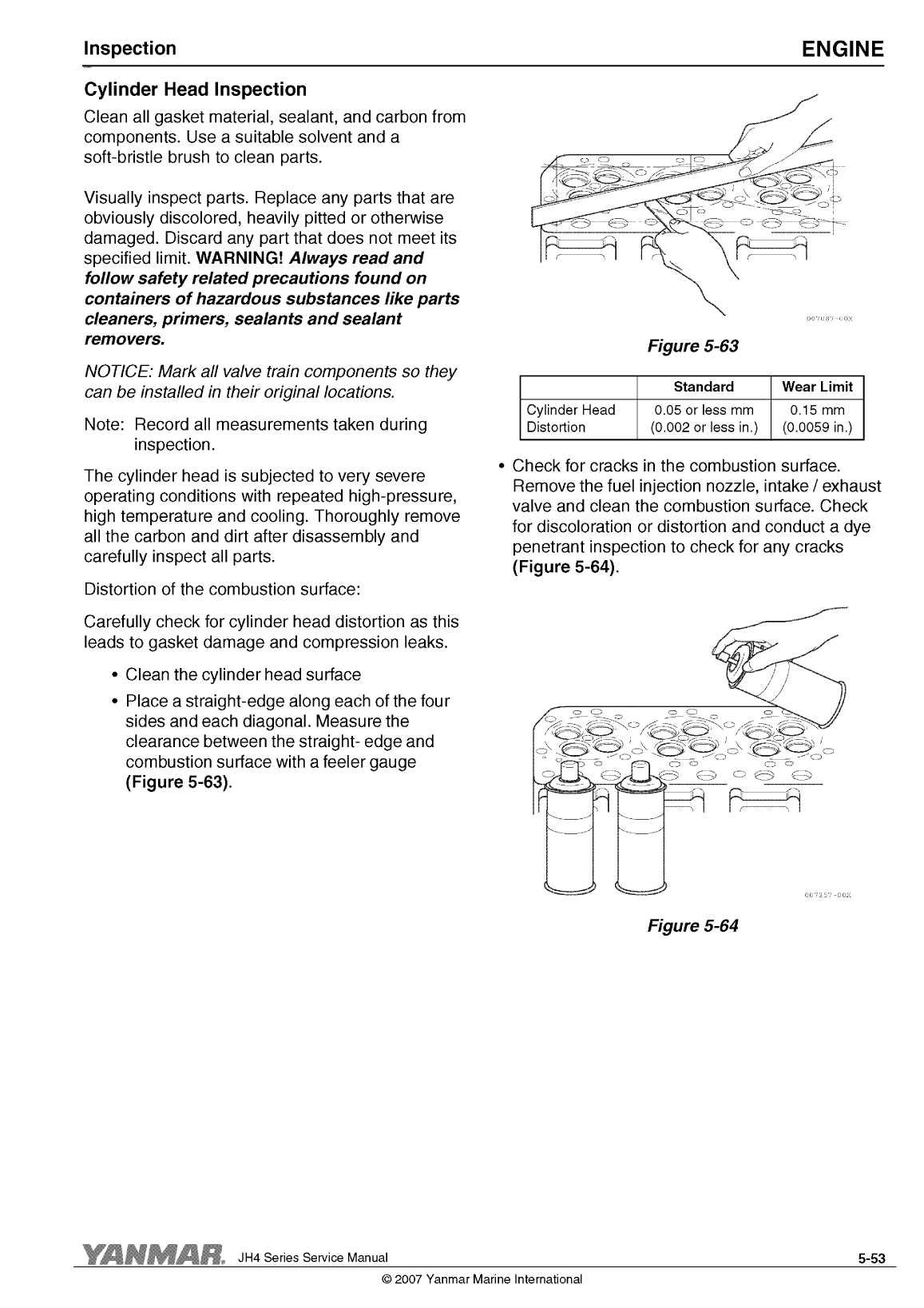 Inspection

ENGINE

Cylinder Head Inspection

Clean all gasket material, sealant, and carbon from components. Use a suitable solvent and a soft-bristle brush to clean parts.

Visually inspect parts. Replace any parts that are obviously discolored, heavily pitted or otherwise damaged. Discard any part that does not meet its specified limit. WARNING! Always read and follow safety related precautions found on containers of hazardous substances like parts cleaners, primers, sealants and sealant removers.

NOTICE: Mark all valve train components so they can be installed in their original locations.

Note: Record all measurements taken during inspection.

The cylinder head is subjected to very severe operating conditions with repeated high-pressure, high temperature and cooling. Thoroughly remove all the carbon and dirt after disassembly and carefully inspect all parts.

Distortion of the combustion surface:

Carefully check for cylinder head distortion as this leads to gasket damage and compression leaks.

• Clean the cylinder head surface

• Place a straight-edge along each of the four sides and each diagonal. Measure the clearance between the straight- edge and combustion surface with a feeler gauge (Figure 5-63).

007087-00X

Figure 5-63

| | Standard | Wear Limit |
|---|---|---|
| Cylinder Head Distortion | 0.05 or less mm (0.002 or less in.) | 0.15 mm (0.0059 in.) |

• Check for cracks in the combustion surface. Remove the fuel injection nozzle, intake / exhaust valve and clean the combustion surface. Check for discoloration or distortion and conduct a dye penetrant inspection to check for any cracks (Figure 5-64).

007357-00X

Figure 5-64

YANMAR. JH4 Series Service Manual

5-53

© 2007 Yanmar Marine International